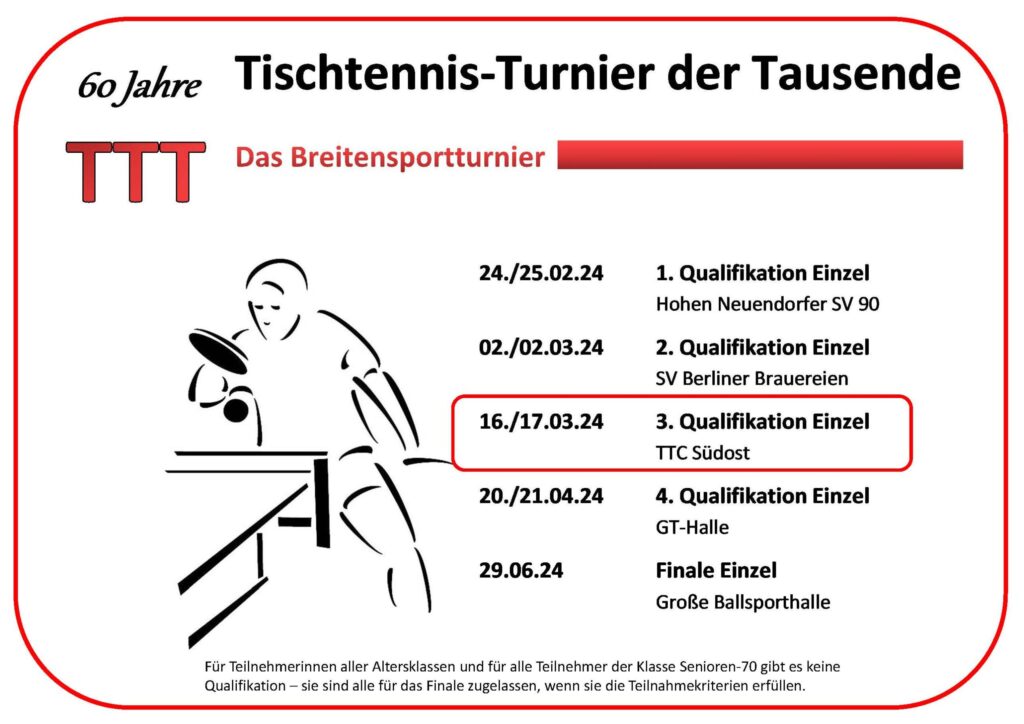 60 Jahre

Tischtennis-Turnier der Tausende

TTT

Das Breitensportturnier

24./25.02.24 1. Qualifikation Einzel
Hohen Neuendorfer SV 90

02./02.03.24 2. Qualifikation Einzel
SV Berliner Brauereien

16./17.03.24 3. Qualifikation Einzel
TTC Südost

20./21.04.24 4. Qualifikation Einzel
GT-Halle

29.06.24 Finale Einzel
Große Ballsporthalle

Für Teilnehmerinnen aller Altersklassen und für alle Teilnehmer der Klasse Senioren-70 gibt es keine Qualifikation – sie sind alle für das Finale zugelassen, wenn sie die Teilnahmekriterien erfüllen.